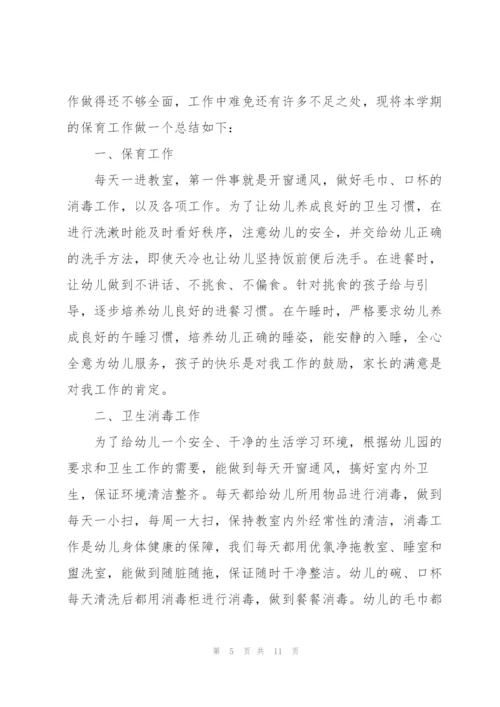 作做得还不够全面，工作中难免还有许多不足之处，现将本学期的保育工作做一个总结如下：

一、保育工作

每天一进教室，第一件事就是开窗通风，做好毛巾、口杯的消毒工作，以及各项工作。为了让幼儿养成良好的卫生习惯，在进行洗漱时能及时看好秩序，注意幼儿的安全，并交给幼儿正确的洗手方法，即使天冷也让幼儿坚持饭前便后洗手。在进餐时，让幼儿做到不讲话、不挑食、不偏食。针对挑食的孩子给与引导，逐步培养幼儿良好的进餐习惯。在午睡时，严格要求幼儿养成良好的午睡习惯，培养幼儿正确的睡姿，能安静的入睡，全心全意为幼儿服务，孩子的快乐是对我工作的鼓励，家长的满意是对我工作的肯定。

二、卫生消毒工作

为了给幼儿一个安全、干净的生活学习环境，根据幼儿园的要求和卫生工作的需要，能做到每天开窗通风，搞好室内外卫生，保证环境清洁整齐。每天都给幼儿所用物品进行消毒，做到每天一小扫，每周一大扫，保持教室内外经常性的清洁，消毒工作是幼儿身体健康的保障，我们每天都用优氯净拖教室、睡室和盥洗室，能做到随脏随拖，保证随时干净整洁。幼儿的碗、口杯每天清洗后都用消毒柜进行消毒，做到餐餐消毒。幼儿的毛巾都

第 5 页 共 11 页